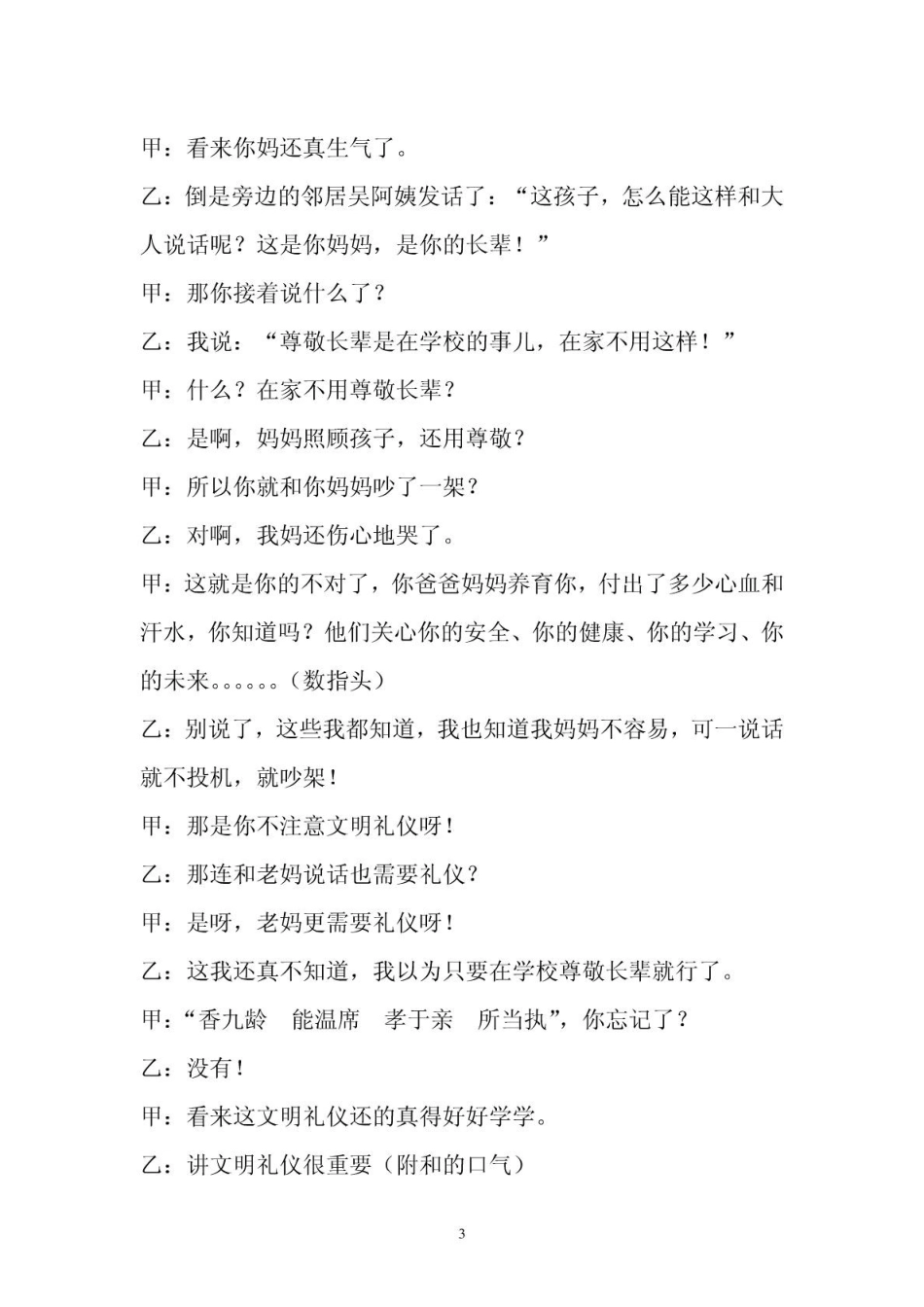 甲：看来你妈还真生气了。

乙：倒是旁边的邻居吴阿姨发话了：“这孩子，怎么能这样和大人说话呢？这是你妈妈，是你的长辈！”

甲：那你接着说什么了？

乙：我说：“尊敬长辈是在学校的事儿，在家不用这样！”

甲：什么？在家不用尊敬长辈？

乙：是啊，妈妈照顾孩子，还用尊敬？

甲：所以你就和你妈妈吵了一架？

乙：对啊，我妈还伤心地哭了。

甲：这就是你的不对了，你爸爸妈妈养育你，付出了多少心血和汗水，你知道吗？他们关心你的安全、你的健康、你的学习、你的未来。。。。。。（数指头）

乙：别说了，这些我都知道，我也知道我妈妈不容易，可一说话就不投机，就吵架！

甲：那是你不注意文明礼仪呀！

乙：那连和老妈说话也需要礼仪？

甲：是呀，老妈更需要礼仪呀！

乙：这我还真不知道，我以为只要在学校尊敬长辈就行了。

甲：“香九龄　能温席　孝于亲　所当执”，你忘记了？

乙：没有！

甲：看来这文明礼仪还的真得好好学学。

乙：讲文明礼仪很重要（附和的口气）

3